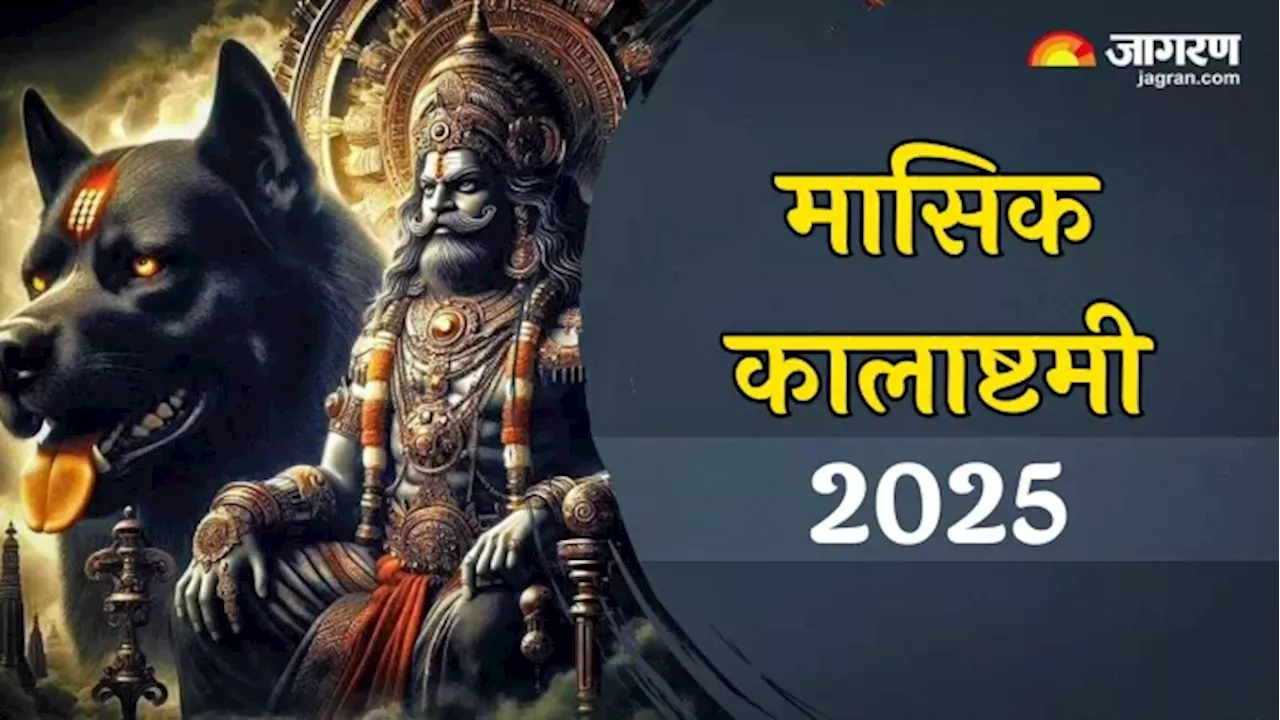 जागरण
jagran.com

मासिक
कालाष्टमी
2025